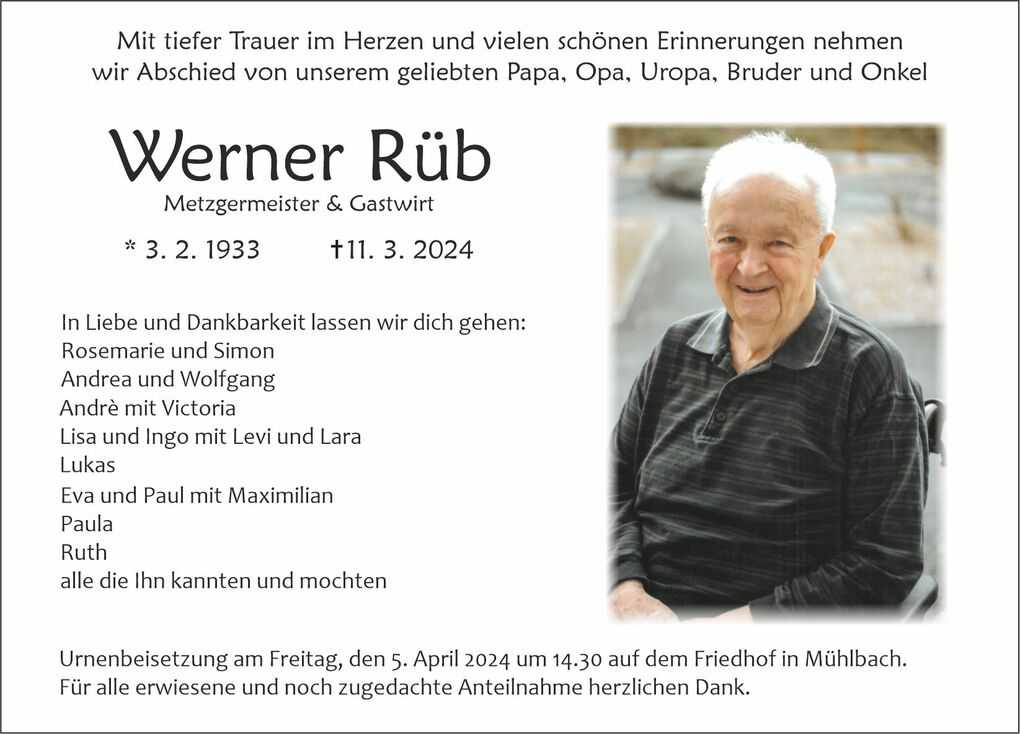 Mit tiefer Trauer im Herzen und vielen schönen Erinnerungen nehmen wir Abschied von unserem geliebten Papa, Opa, Uropa, Bruder und Onkel

Werner Rüb

Metzgermeister & Gastwirt

* 3. 2. 1933 †11. 3. 2024

In Liebe und Dankbarkeit lassen wir dich gehen:
Rosemarie und Simon
Andrea und Wolfgang
Andrè mit Victoria
Lisa und Ingo mit Levi und Lara
Lukas
Eva und Paul mit Maximilian
Paula
Ruth
alle die Ihn kannten und mochten

Urnenbeisetzung am Freitag, den 5. April 2024 um 14.30 auf dem Friedhof in Mühlbach.
Für alle erwiesene und noch zugedachte Anteilnahme herzlichen Dank.